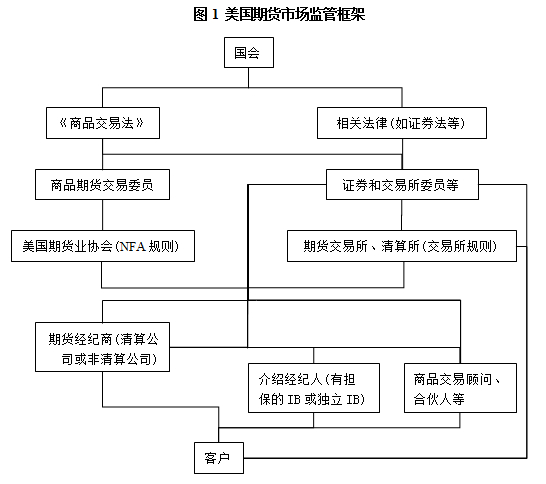 图 1 美国期货市场监管框架

国会

《商品交易法》

相关法律(如证券法等)

商品期货交易委员

证券和交易所委员等

美国期货业协会(NFA 规则)

期货交易所、清算所(交易所规则)

期货经纪商(清算公司或非清算公司)

介绍经纪人(有担保的 IB 或独立 IB)

商品交易顾问、合伙人等

客户